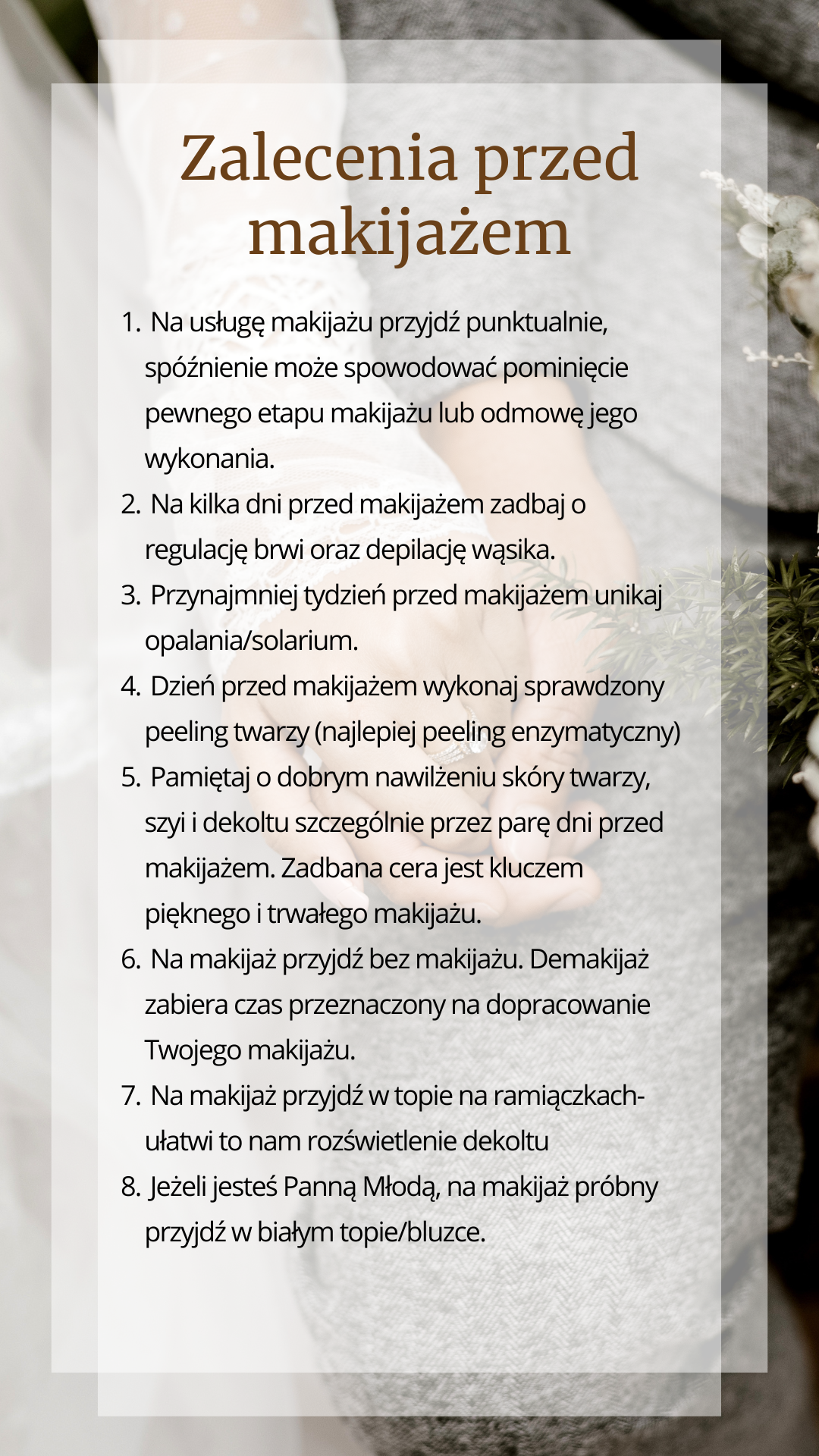 Zalecenia przed makijażem

1. Na usługę makijażu przyjdź punktualnie, spóźnienie może spowodować pominięcie pewnego etapu makijażu lub odmowę jego wykonania.
2. Na kilka dni przed makijażem zadbaj o regulację brwi oraz depilację wąsika.
3. Przynajmniej tydzień przed makijażem unikaj opalania/solarium.
4. Dzień przed makijażem wykonaj sprawdzony peeling twarzy (najlepiej peeling enzymatyczny)
5. Pamiętaj o dobrym nawilżeniu skóry twarzy, szyi i dekoltu szczególnie przez parę dni przed makijażem. Zadbana cera jest kluczem pięknego i trwałego makijażu.
6. Na makijaż przyjdź bez makijażu. Demakijaż zabiera czas przeznaczony na dopracowanie Twojego makijażu.
7. Na makijaż przyjdź w topie na ramiączkach- ułatwi to nam rozświetlenie dekoltu
8. Jeżeli jesteś Panną Młodą, na makijaż próbny przyjdź w białym topie/bluzce.